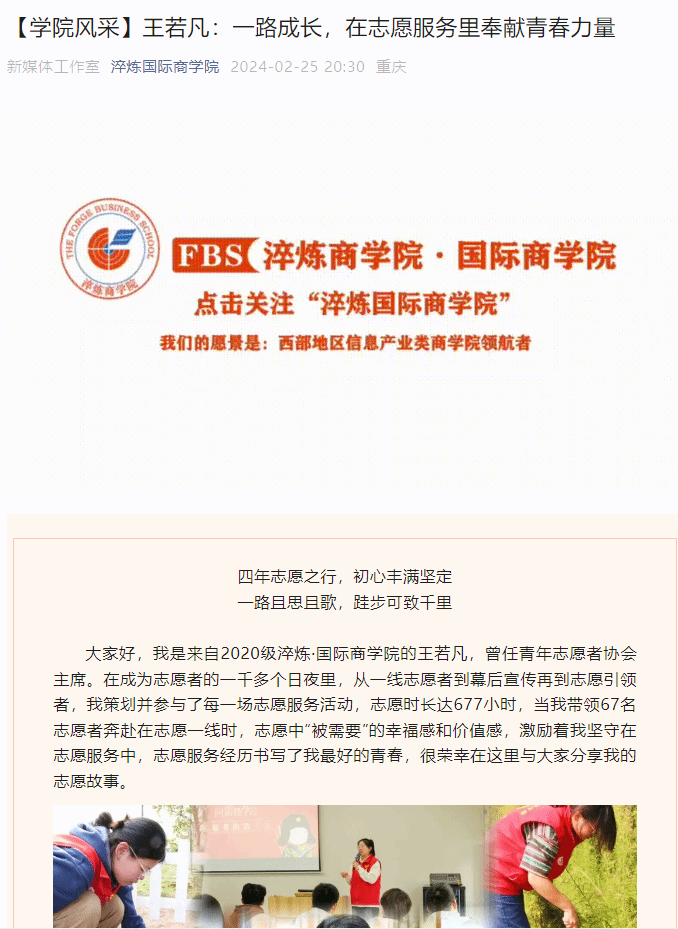 【学院风采】王若凡：一路成长，在志愿服务里奉献青春力量

新媒体工作室 淬炼国际商学院 2024-02-25 20:30 重庆

THE FORGE BUSINESS SCHOOL 淬炼商学院

FBS 淬炼商学院 · 国际商学院

点击关注“淬炼国际商学院”

我们的愿景是：西部地区信息产业类商学院领航者

四年志愿之行，初心丰满坚定
一路且思且歌，跬步可致千里

大家好，我是来自2020级淬炼·国际商学院的王若凡，曾任青年志愿者协会主席。在成为志愿者的一千多个日夜里，从一线志愿者到幕后宣传再到志愿引领者，我策划并参与了每一场志愿服务活动，志愿时长达677小时，当我带领67名志愿者奔赴在志愿一线时，志愿中“被需要”的幸福感和价值感，激励着我坚守在志愿服务中，志愿服务经历书写了我最好的青春，很荣幸在这里与大家分享我的志愿故事。